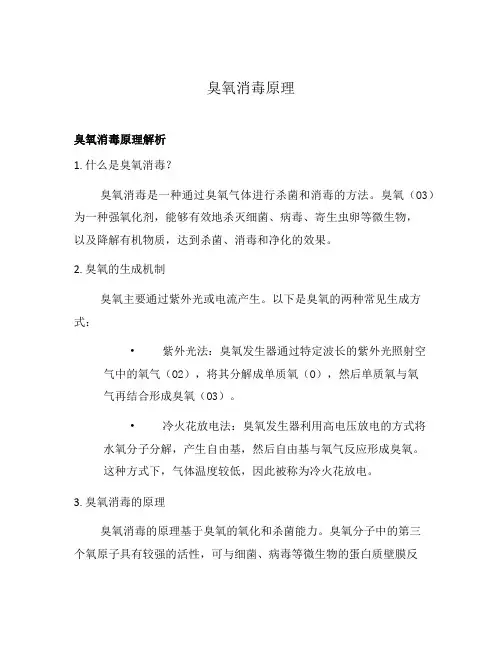 臭氧消毒原理

臭氧消毒原理解析

1. 什么是臭氧消毒？

臭氧消毒是一种通过臭氧气体进行杀菌和消毒的方法。臭氧（O3）为一种强氧化剂，能够有效地杀灭细菌、病毒、寄生虫卵等微生物，以及降解有机物质，达到杀菌、消毒和净化的效果。

2. 臭氧的生成机制

臭氧主要通过紫外光或电流产生。以下是臭氧的两种常见生成方式：

• 紫外光法：臭氧发生器通过特定波长的紫外光照射空气中的氧气（O2），将其分解成单质氧（O），然后单质氧与氧气再结合形成臭氧（O3）。

• 冷火花放电法：臭氧发生器利用高电压放电的方式将水氧分子分解，产生自由基，然后自由基与氧气反应形成臭氧。这种方式下，气体温度较低，因此被称为冷火花放电。

3. 臭氧消毒的原理

臭氧消毒的原理基于臭氧的氧化和杀菌能力。臭氧分子中的第三个氧原子具有较强的活性，可与细菌、病毒等微生物的蛋白质壁膜反